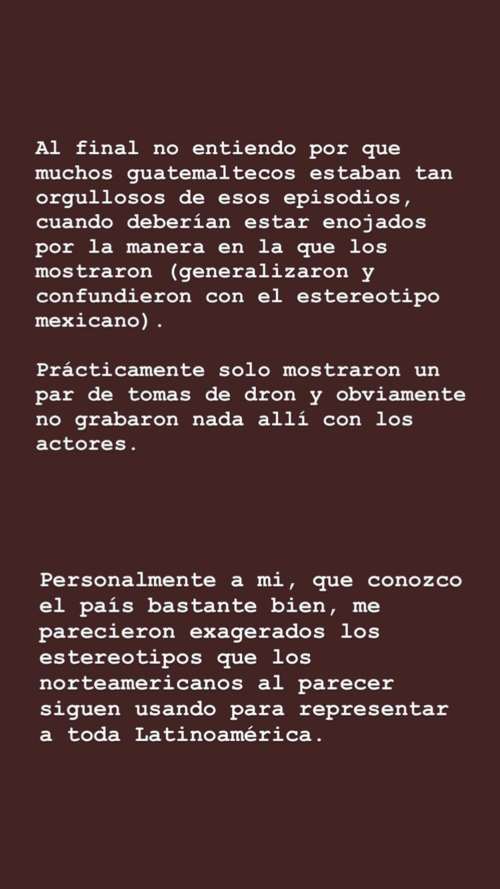 Al final no entiendo por que muchos guatemaltecos estaban tan orgullosos de esos episodios, cuando deberían estar enojados por la manera en la que los mostraron (generalizaron y confundieron con el estereotipo mexicano).

Prácticamente solo mostraron un par de tomas de dron y obviamente no grabaron nada allí con los actores.

Personalmente a mi, que conozco el país bastante bien, me parecieron exagerados los estereotipos que los norteamericanos al parecer siguen usando para representar a toda Latinoamérica.